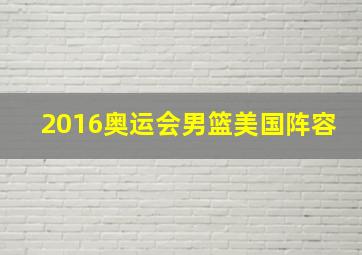 2016奥运会男篮美国阵容